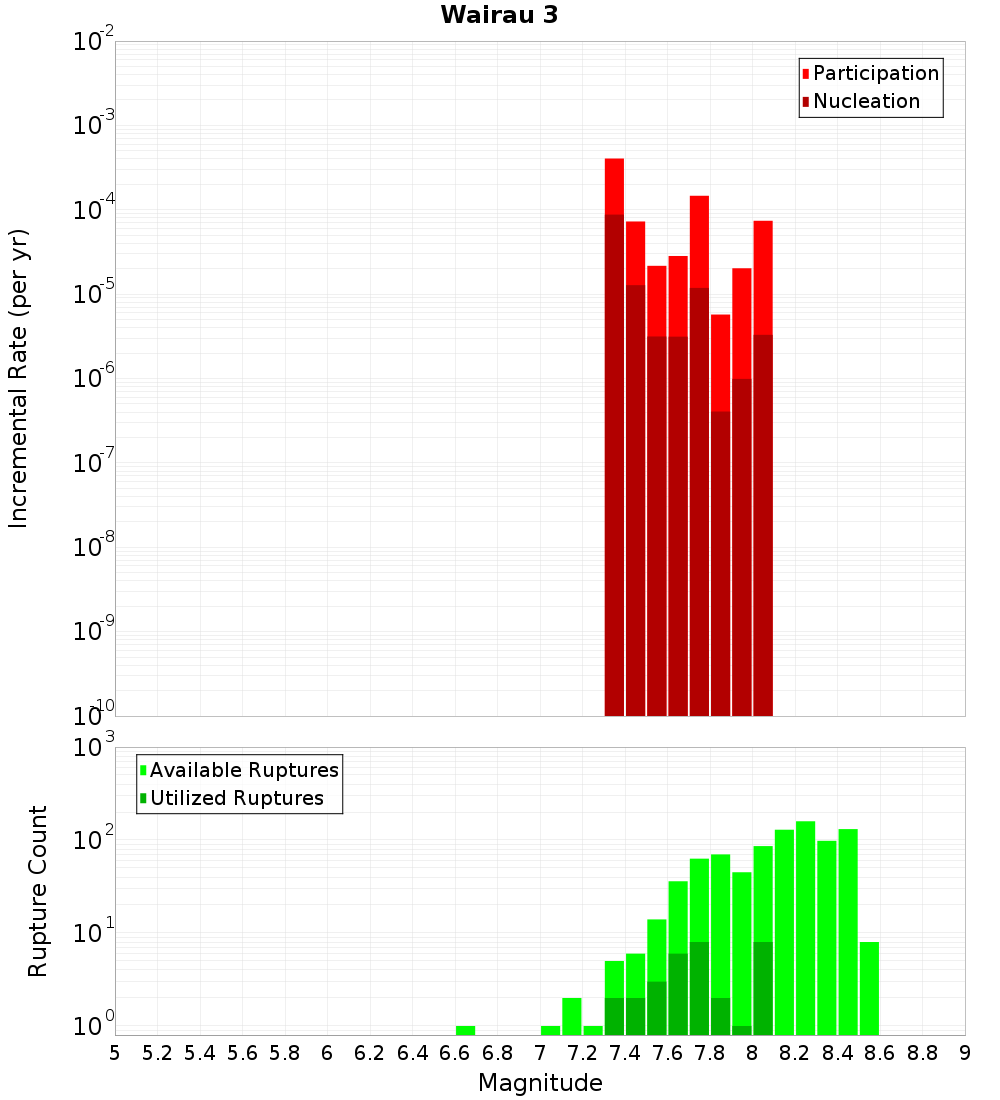 Wairau 3

Participation
Nucleation

Incremental Rate (per yr)

$10^{-2}$
$10^{-3}$
$10^{-4}$
$10^{-5}$
$10^{-6}$
$10^{-7}$
$10^{-8}$
$10^{-9}$
$10^{-10}$

Available Ruptures
Utilized Ruptures

Rupture Count

$10^{3}$
$10^{2}$
$10^{1}$
$10^{0}$

5 5.2 5.4 5.6 5.8 6 6.2 6.4 6.6 6.8 7 7.2 7.4 7.6 7.8 8 8.2 8.4 8.6 8.8 9

Magnitude